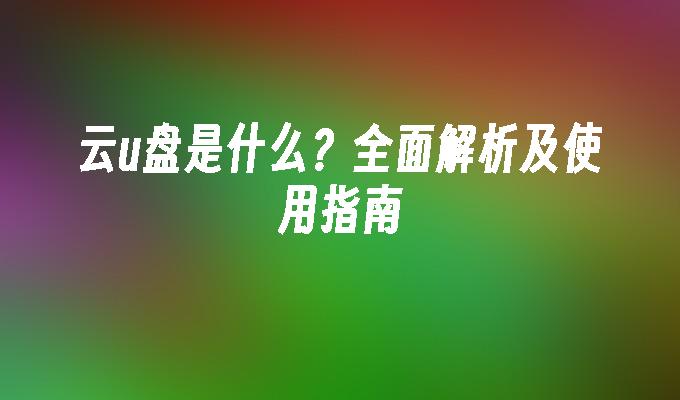 云u盘是什么？全面解析及使用指南